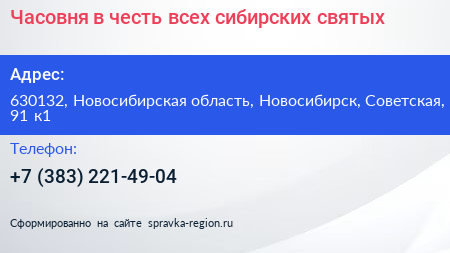 Часовня в честь всех сибирских святых

Адрес:

630132, Новосибирская область, Новосибирск, Советская, 91 к1

Телефон:

+7 (383) 221-49-04

Сформированно на сайте spravka-region.ru